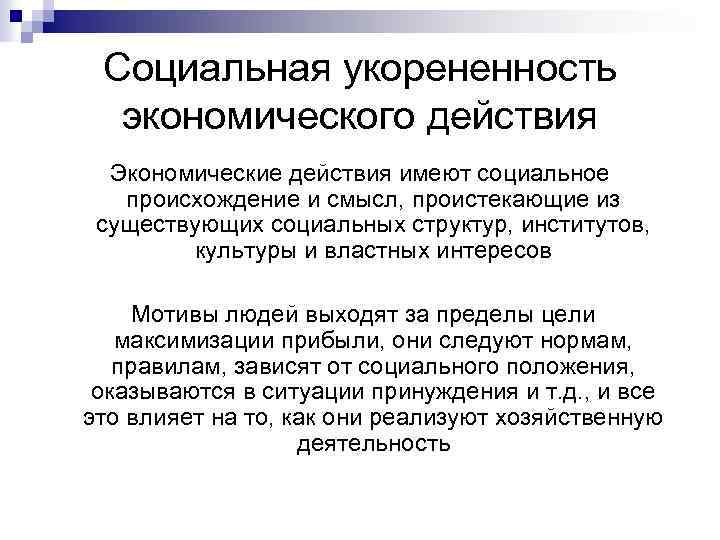 Социальная укорененность экономического действия

Экономические действия имеют социальное происхождение и смысл, проистекающие из существующих социальных структур, институтов, культуры и властных интересов

Мотивы людей выходят за пределы цели максимизации прибыли, они следуют нормам, правилам, зависят от социального положения, оказываются в ситуации принуждения и т.д., и все это влияет на то, как они реализуют хозяйственную деятельность